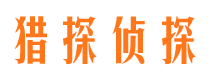 猎探侦探